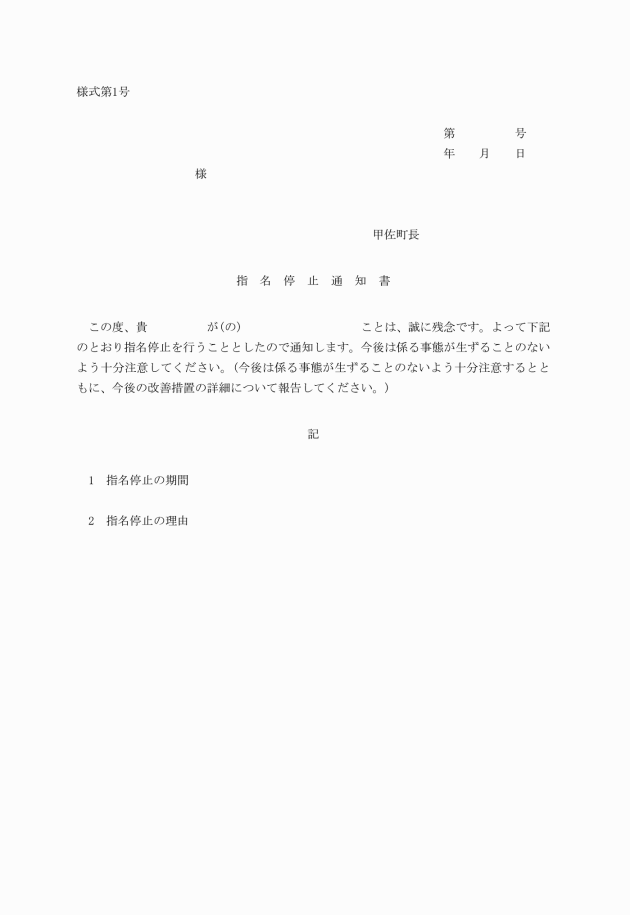 様式第1号

第　　　号
年　月　日

様

甲佐町長

指　名　停　止　通　知　書

この度、貴　　　　が(の)　　　　　　　　ことは、誠に残念です。よって下記のとおり指名停止を行うこととしたので通知します。今後は係る事態が生ずることのないよう十分注意してください。(今後は係る事態が生ずることのないよう十分注意するとともに、今後の改善措置の詳細について報告してください。)

記

1　指名停止の期間

2　指名停止の理由